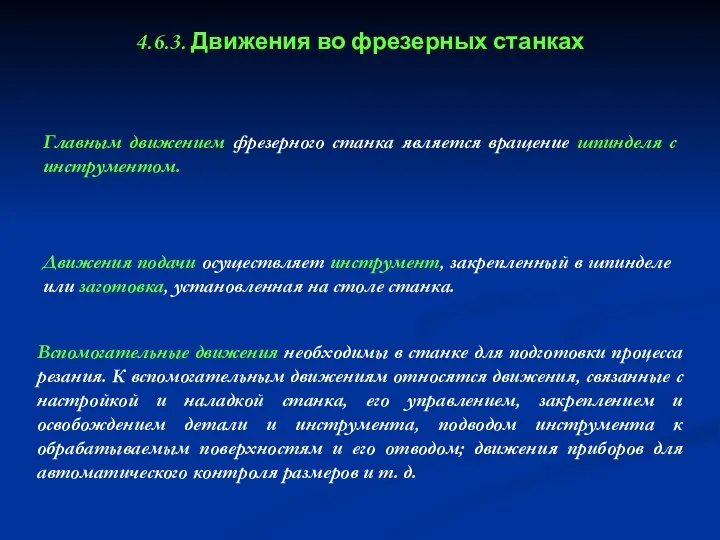 4.6.3. Движения во фрезерных станках

Главным движением фрезерного станка является вращение шпинделя с инструментом.

Движения подачи осуществляет инструмент, закрепленный в шпинделе или заготовка, установленная на столе станка.

Вспомогательные движения необходимы в станке для подготовки процесса резания. К вспомогательным движениям относятся движения, связанные с настройкой и наладкой станка, его управлением, закреплением и освобождением детали и инструмента, подводом инструмента к обрабатываемым поверхностям и его отводом; движения приборов для автоматического контроля размеров и т. д.